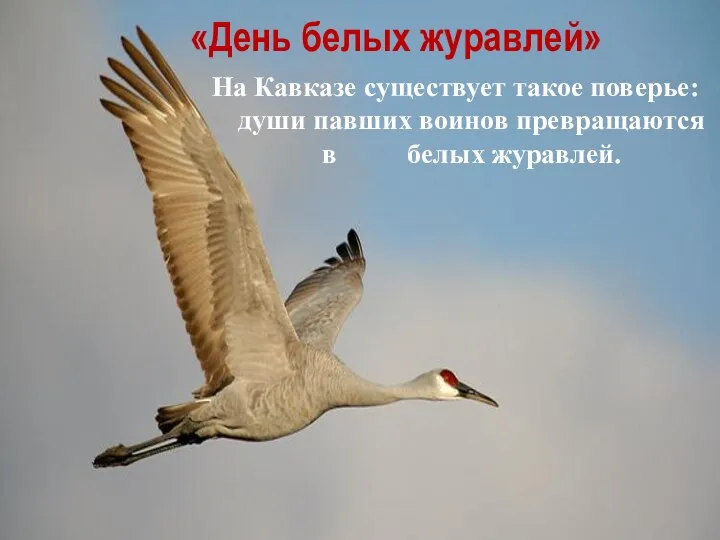 «День белых журавлей»

На Кавказе существует такое поверье: души павших воинов превращаются в белых журавлей.